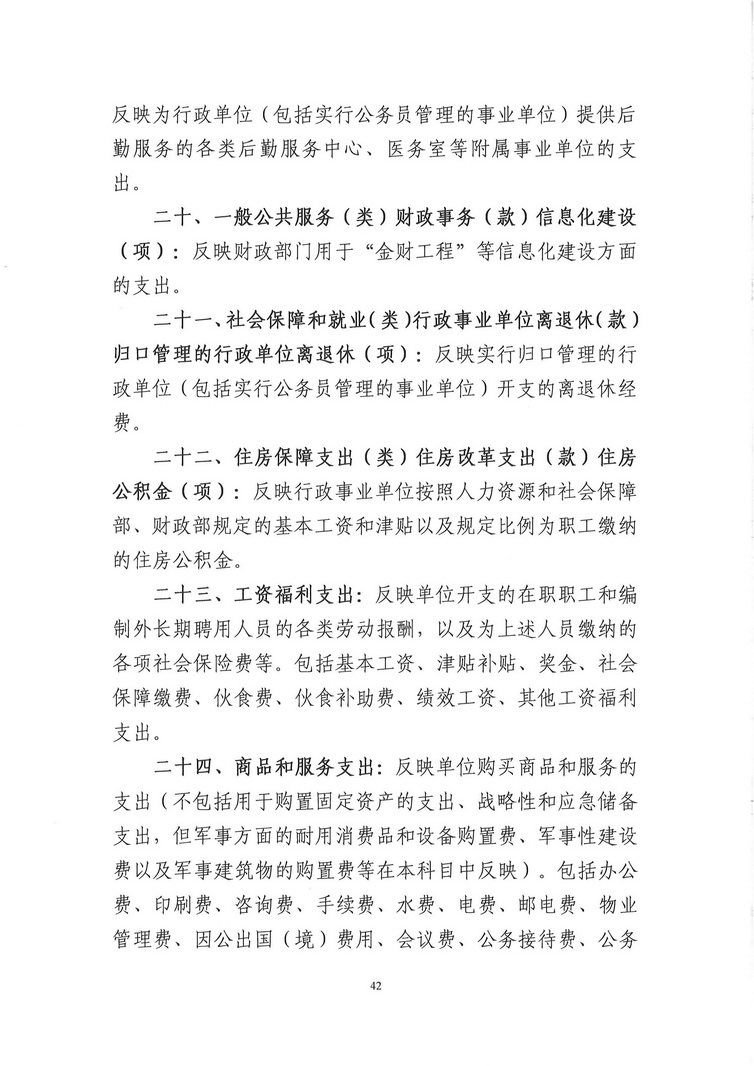 反映为行政单位（包括实行公务员管理的事业单位）提供后勤服务的各类后勤服务中心、医务室等附属事业单位的支出。

二十、一般公共服务（类）财政事务（款）信息化建设（项）：反映财政部门用于“金财工程”等信息化建设方面的支出。

二十一、社会保障和就业（类）行政事业单位离退休（款）归口管理的行政单位离退休（项）：反映实行归口管理的行政单位（包括实行公务员管理的事业单位）开支的离退休经费。

二十二、住房保障支出（类）住房改革支出（款）住房公积金（项）：反映行政事业单位按照人力资源和社会保障部、财政部规定的基本工资和津贴以及规定比例为职工缴纳的住房公积金。

二十三、工资福利支出：反映单位开支的在职职工和编制外长期聘用人员的各类劳动报酬，以及为上述人员缴纳的各项社会保险费等。包括基本工资、津贴补贴、奖金、社会保障缴费、伙食费、伙食补助费、绩效工资、其他工资福利支出。

二十四、商品和服务支出：反映单位购买商品和服务的支出（不包括用于购置固定资产的支出、战略性和应急储备支出，但军事方面的耐用消费品和设备购置费、军事性建设费以及军事建筑物的购置费等在本科目中反映）。包括办公费、印刷费、咨询费、手续费、水费、电费、邮电费、物业管理费、因公出国（境）费用、会议费、公务接待费、公务

42